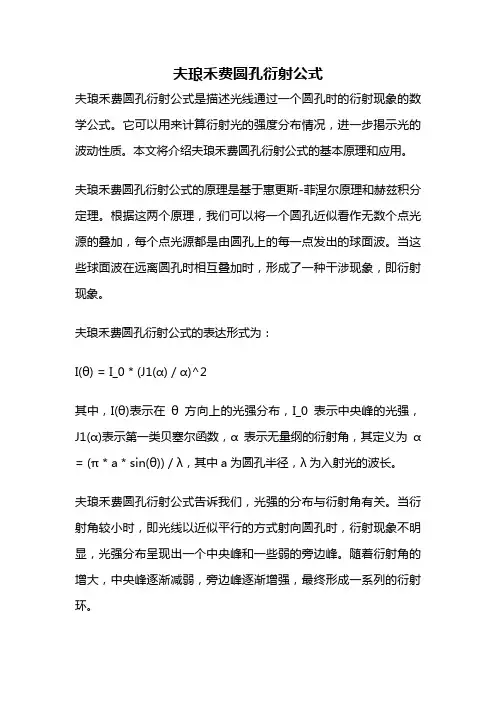 夫琅禾费圆孔衍射公式

夫琅禾费圆孔衍射公式是描述光线通过一个圆孔时的衍射现象的数学公式。它可以用来计算衍射光的强度分布情况，进一步揭示光的波动性质。本文将介绍夫琅禾费圆孔衍射公式的基本原理和应用。

夫琅禾费圆孔衍射公式的原理是基于惠更斯-菲涅尔原理和赫兹积分定理。根据这两个原理，我们可以将一个圆孔近似看作无数个点光源的叠加，每个点光源都是由圆孔上的每一点发出的球面波。当这些球面波在远离圆孔时相互叠加时，形成了一种干涉现象，即衍射现象。

夫琅禾费圆孔衍射公式的表达形式为：

I(θ) = I_0 * (J1(α) / α)^2

其中，I(θ)表示在 θ 方向上的光强分布，I_0 表示中央峰的光强，J1(α)表示第一类贝塞尔函数，α 表示无量纲的衍射角，其定义为 α = (π * a * sin(θ)) / λ，其中 a 为圆孔半径，λ 为入射光的波长。

夫琅禾费圆孔衍射公式告诉我们，光强的分布与衍射角有关。当衍射角较小时，即光线以近似平行的方式射向圆孔时，衍射现象不明显，光强分布呈现出一个中央峰和一些弱的旁边峰。随着衍射角的增大，中央峰逐渐减弱，旁边峰逐渐增强，最终形成一系列的衍射环。